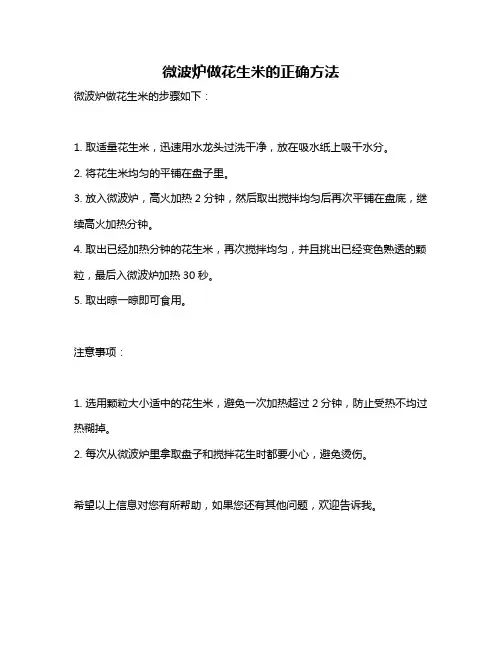 微波炉做花生米的正确方法

微波炉做花生米的步骤如下：

1. 取适量花生米，迅速用水龙头过洗干净，放在吸水纸上吸干水分。

2. 将花生米均匀的平铺在盘子里。

3. 放入微波炉，高火加热 2 分钟，然后取出搅拌均匀后再次平铺在盘底，继续高火加热分钟。

4. 取出已经加热分钟的花生米，再次搅拌均匀，并且挑出已经变色熟透的颗粒，最后入微波炉加热 30 秒。

5. 取出晾一晾即可食用。

注意事项：

1. 选用颗粒大小适中的花生米，避免一次加热超过 2 分钟，防止受热不均过热糊掉。

2. 每次从微波炉里拿取盘子和搅拌花生时都要小心，避免烫伤。

希望以上信息对您有所帮助，如果您还有其他问题，欢迎告诉我。